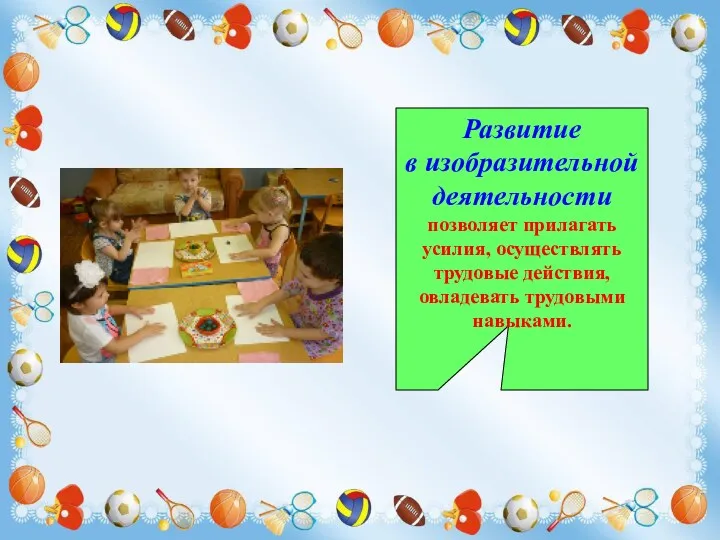 Развитие в изобразительной деятельности

позволяет прилагать усилия, осуществлять трудовые действия, овладевать трудовыми навыками.